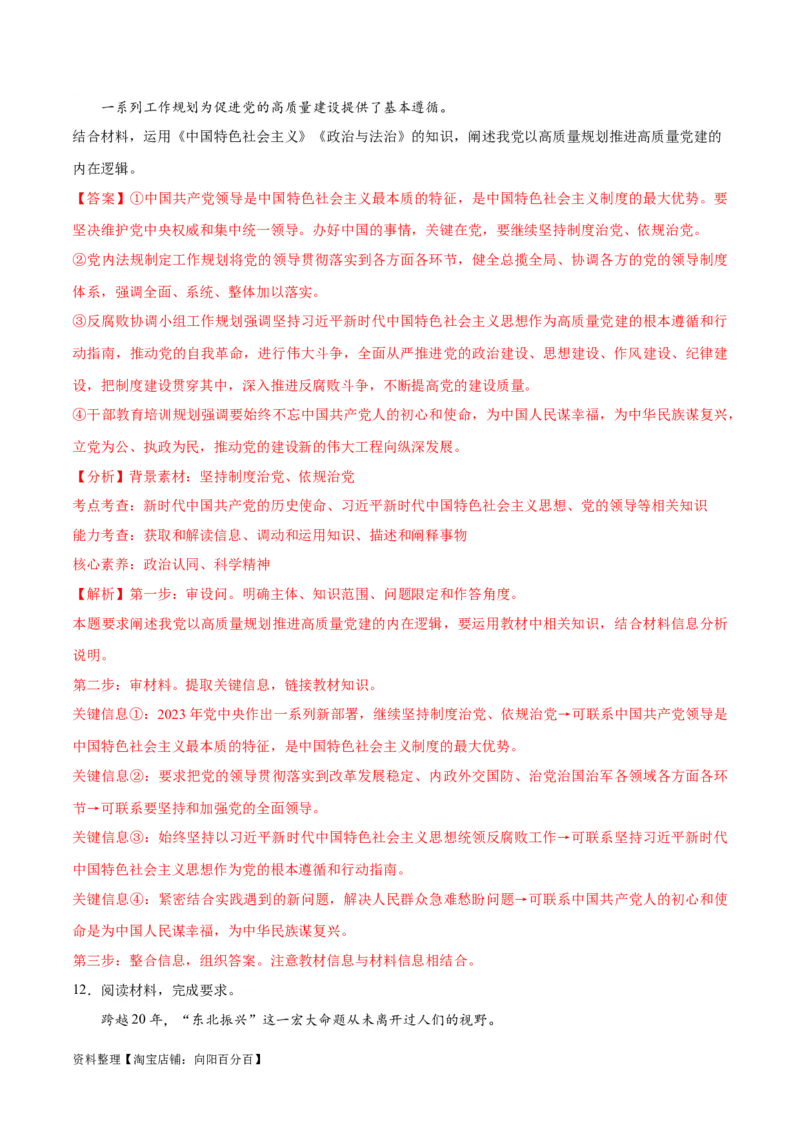 一系列工作规划为促进党的高质量建设提供了基本遵循。

结合材料，运用《中国特色社会主义》《政治与法治》的知识，阐述我党以高质量规划推进高质量党建的内在逻辑。

【答案】①中国共产党领导是中国特色社会主义最本质的特征，是中国特色社会主义制度的最大优势。要坚决维护党中央权威和集中统一领导。办好中国的事情，关键在党，要继续坚持制度治党、依规治党。

②党内法规制定工作规划将党的领导贯彻落实到各方面各环节，健全总揽全局、协调各方的党的领导制度体系，强调全面、系统、整体加以落实。

③反腐败协调小组工作规划强调坚持习近平新时代中国特色社会主义思想作为高质量党建的根本遵循和行动指南，推动党的自我革命，进行伟大斗争，全面从严推进党的政治建设、思想建设、作风建设、纪律建设，把制度建设贯穿其中，深入推进反腐败斗争，不断提高党的建设质量。

④干部教育培训规划强调要始终不忘中国共产党人的初心和使命，为中国人民谋幸福，为中华民族谋复兴，立党为公、执政为民，推动党的建设新的伟大工程向纵深发展。

【分析】背景素材：坚持制度治党、依规治党

考点考查：新时代中国共产党的历史使命、习近平新时代中国特色社会主义思想、党的领导等相关知识

能力考查：获取和解读信息、调动和运用知识、描述和阐释事物

核心素养：政治认同、科学精神

【解析】第一步：审设问。明确主体、知识范围、问题限定和作答角度。

本题要求阐述我党以高质量规划推进高质量党建的内在逻辑，要运用教材中相关知识，结合材料信息分析说明。

第二步：审材料。提取关键信息，链接教材知识。

关键信息①：2023年党中央作出一系列新部署，继续坚持制度治党、依规治党→可联系中国共产党领导是中国特色社会主义最本质的特征，是中国特色社会主义制度的最大优势。

关键信息②：要求把党的领导贯彻落实到改革发展稳定、内政外交国防、治党治国治军各领域各方面各环节→可联系要坚持和加强党的全面领导。

关键信息③：始终坚持以习近平新时代中国特色社会主义思想统领反腐败工作→可联系坚持习近平新时代中国特色社会主义思想作为党的根本遵循和行动指南。

关键信息④：紧密结合实践遇到的新问题，解决人民群众急难愁盼问题→可联系中国共产党人的初心和使命是为中国人民谋幸福，为中华民族谋复兴。

第三步：整合信息，组织答案。注意教材信息与材料信息相结合。

12．阅读材料，完成要求。

跨越20年，“东北振兴”这一宏大命题从未离开过人们的视野。

资料整理【淘宝店铺：向阳百分百】